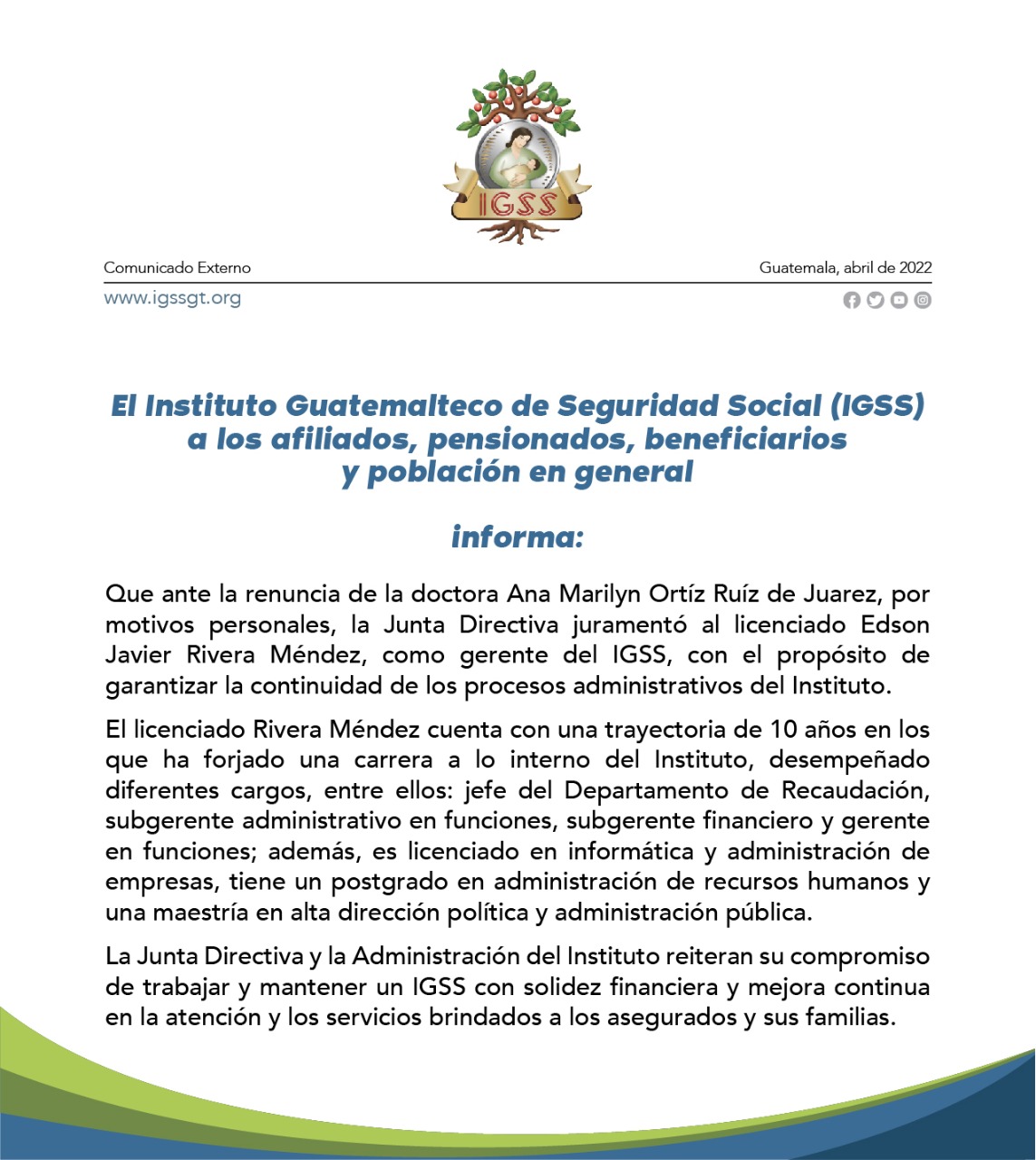 IGSS

Comunicado Externo

Guatemala, abril de 2022

www.igssgt.org

El Instituto Guatemalteco de Seguridad Social (IGSS) a los afiliados, pensionados, beneficiarios y población en general

informa:

Que ante la renuncia de la doctora Ana Marilyn Ortíz Ruíz de Juarez, por motivos personales, la Junta Directiva juramentó al licenciado Edson Javier Rivera Méndez, como gerente del IGSS, con el propósito de garantizar la continuidad de los procesos administrativos del Instituto.

El licenciado Rivera Méndez cuenta con una trayectoria de 10 años en los que ha forjado una carrera a lo interno del Instituto, desempeñado diferentes cargos, entre ellos: jefe del Departamento de Recaudación, subgerente administrativo en funciones, subgerente financiero y gerente en funciones; además, es licenciado en informática y administración de empresas, tiene un postgrado en administración de recursos humanos y una maestría en alta dirección política y administración pública.

La Junta Directiva y la Administración del Instituto reiteran su compromiso de trabajar y mantener un IGSS con solidez financiera y mejora continua en la atención y los servicios brindados a los asegurados y sus familias.